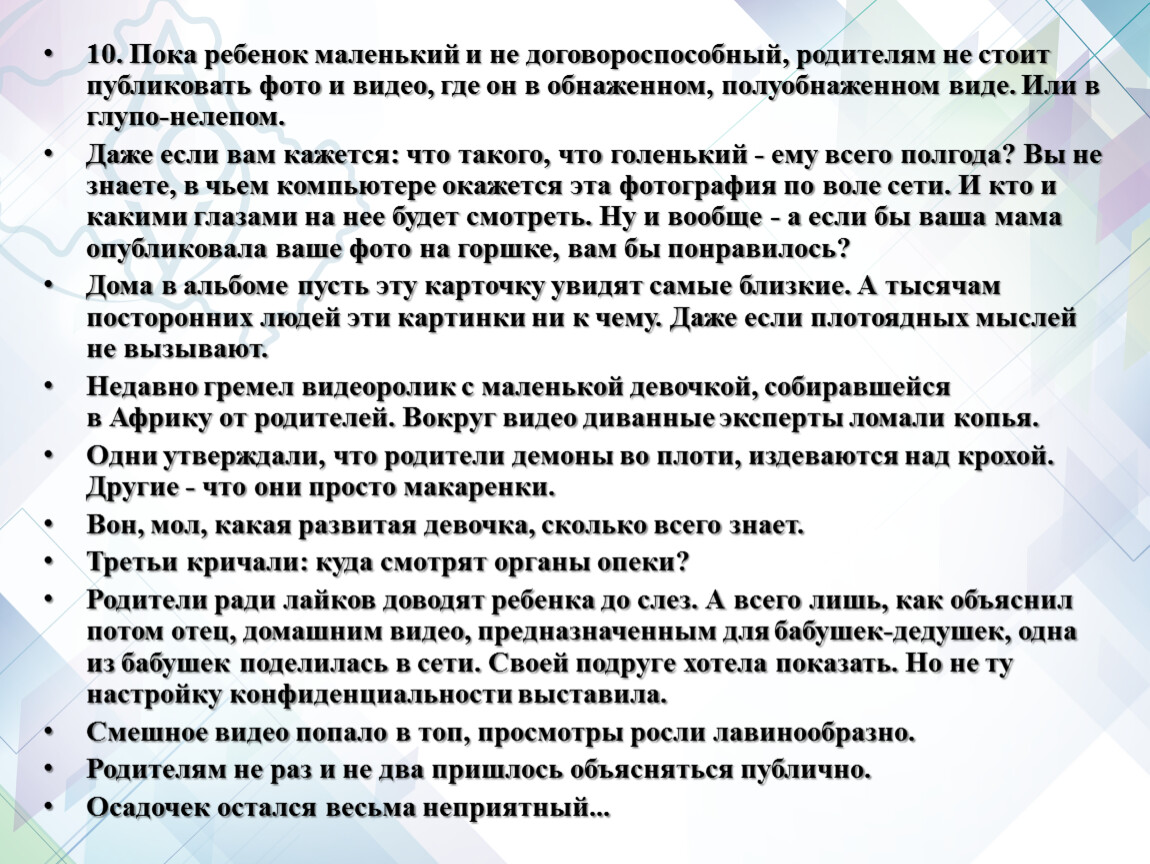 • 10. Пока ребенок маленький и не договороспособный, родителям не стоит публиковать фото и видео, где он в обнаженном, полуобнаженном виде. Или в глупо-нелепом.

• Даже если вам кажется: что такого, что голенький - ему всего полгода? Вы не знаете, в чьем компьютере окажется эта фотография по воле сети. И кто и какими глазами на нее будет смотреть. Ну и вообще - а если бы ваша мама опубликовала ваше фото на горшке, вам бы понравилось?

• Дома в альбоме пусть эту карточку увидят самые близкие. А тысячам посторонних людей эти картинки ни к чему. Даже если плотоядных мыслей не вызывают.

• Недавно гремел видеоролик с маленькой девочкой, собиравшейся в Африку от родителей. Вокруг видео диванные эксперты ломали копья.

• Одни утверждали, что родители демоны во плоти, издеваются над крохой. Другие - что они просто макаренки.

• Вон, мол, какая развитая девочка, сколько всего знает.

• Третьи кричали: куда смотрят органы опеки?

• Родители ради лайков доводят ребенка до слез. А всего лишь, как объяснил потом отец, домашним видео, предназначенным для бабушек-дедушек, одна из бабушек поделилась в сети. Своей подруге хотела показать. Но не ту настройку конфиденциальности выставила.

• Смешное видео попало в топ, просмотры росли лавинообразно.

• Родителям не раз и не два пришлось объясняться публично.

• Осадочек остался весьма неприятный...